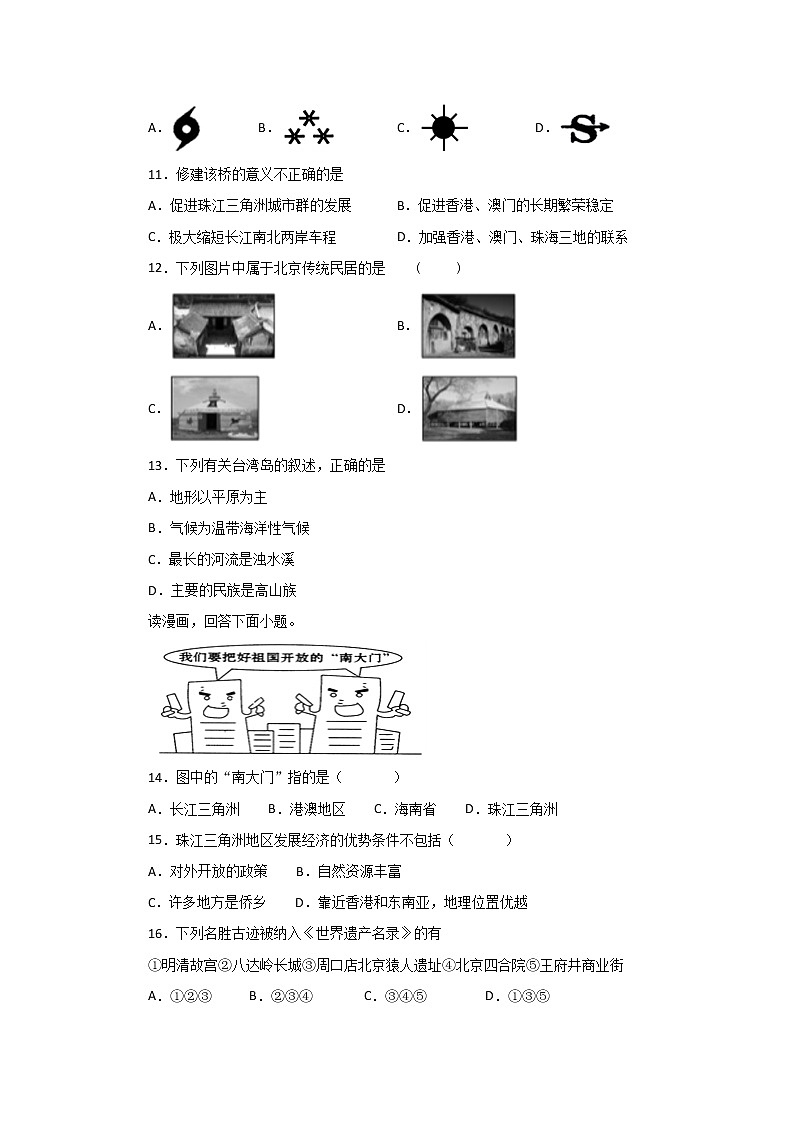 A.　　B.　　C.　　D.

11．修建该桥的意义不正确的是

A．促进珠江三角洲城市群的发展　　B．促进香港、澳门的长期繁荣稳定

C．极大缩短长江南北两岸车程　　D．加强香港、澳门、珠海三地的联系

12．下列图片中属于北京传统民居的是　（　　）

A.　　B.

C.　　D.

13．下列有关台湾岛的叙述，正确的是

A．地形以平原为主

B．气候为温带海洋性气候

C．最长的河流是浊水溪

D．主要的民族是高山族

读漫画，回答下面小题。

我们要把好祖国开放的“南大门”

14．图中的“南大门”指的是（　　）

A．长江三角洲　B．港澳地区　C．海南省　D．珠江三角洲

15．珠江三角洲地区发展经济的优势条件不包括（　　）

A．对外开放的政策　B．自然资源丰富

C．许多地方是侨乡　D．靠近香港和东南亚，地理位置优越

16．下列名胜古迹被纳入《世界遗产名录》的有

①明清故宫②八达岭长城③周口店北京猿人遗址④北京四合院⑤王府井商业街

A．①②③　B．②③④　C．③④⑤　D．①③⑤